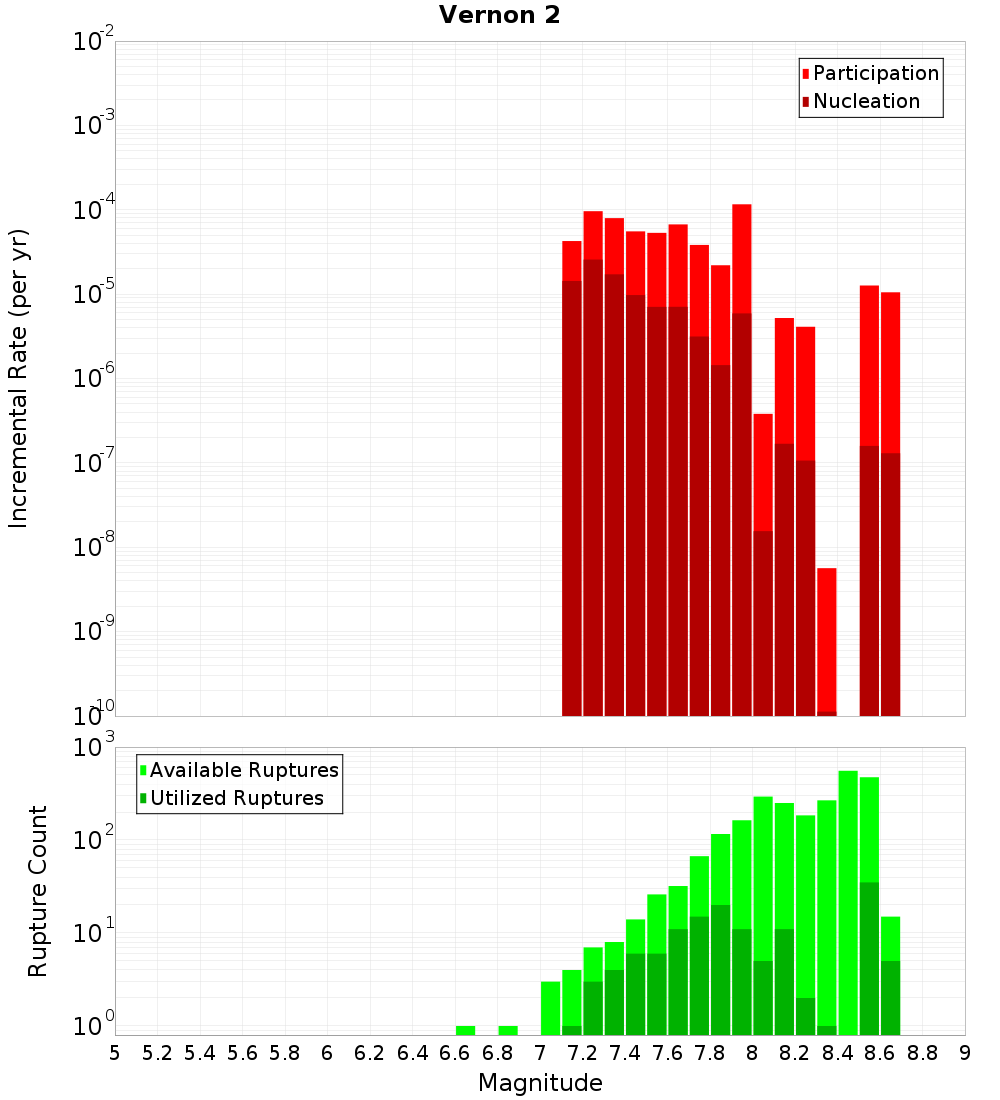 Vernon 2

Participation
Nucleation

Incremental Rate (per yr)

$10^{-2}$
$10^{-3}$
$10^{-4}$
$10^{-5}$
$10^{-6}$
$10^{-7}$
$10^{-8}$
$10^{-9}$
$10^{-10}$

Available Ruptures
Utilized Ruptures

Rupture Count

$10^{3}$
$10^{2}$
$10^{1}$
$10^{0}$

5 5.2 5.4 5.6 5.8 6 6.2 6.4 6.6 6.8 7 7.2 7.4 7.6 7.8 8 8.2 8.4 8.6 8.8 9

Magnitude